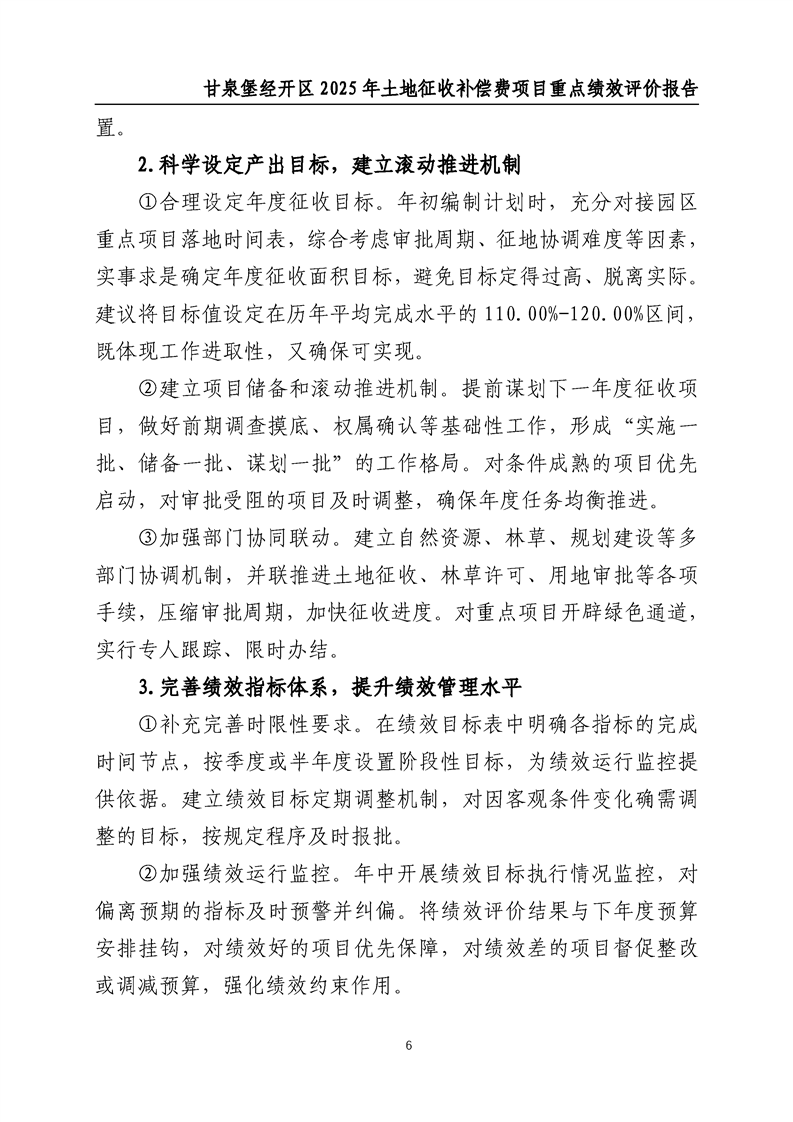 甘泉堡经开区2025年土地征收补偿费项目重点绩效评价报告

置。

2.科学设定产出目标，建立滚动推进机制

①合理设定年度征收目标。年初编制计划时，充分对接园区重点项目落地时间表，综合考虑审批周期、征地协调难度等因素，实事求是确定年度征收面积目标，避免目标定得过高、脱离实际。建议将目标值设定在历年平均完成水平的110.00%-120.00%区间，既体现工作进取性，又确保可实现。

②建立项目储备和滚动推进机制。提前谋划下一年度征收项目，做好前期调查摸底、权属确认等基础性工作，形成“实施一批、储备一批、谋划一批”的工作格局。对条件成熟的项目优先启动，对审批受阻的项目及时调整，确保年度任务均衡推进。

③加强部门协同联动。建立自然资源、林草、规划建设等多部门协调机制，并联推进土地征收、林草许可、用地审批等各项手续，压缩审批周期，加快征收进度。对重点项目开辟绿色通道，实行专人跟踪、限时办结。

3.完善绩效指标体系，提升绩效管理水平

①补充完善时限性要求。在绩效目标表中明确各指标的完成时间节点，按季度或半年度设置阶段性目标，为绩效运行监控提供依据。建立绩效目标定期调整机制，对因客观条件变化确需调整的目标，按规定程序及时报批。

②加强绩效运行监控。年中开展绩效目标执行情况监控，对偏离预期的指标及时预警并纠偏。将绩效评价结果与下年度预算安排挂钩，对绩效好的项目优先保障，对绩效差的项目督促整改或调减预算，强化绩效约束作用。

6